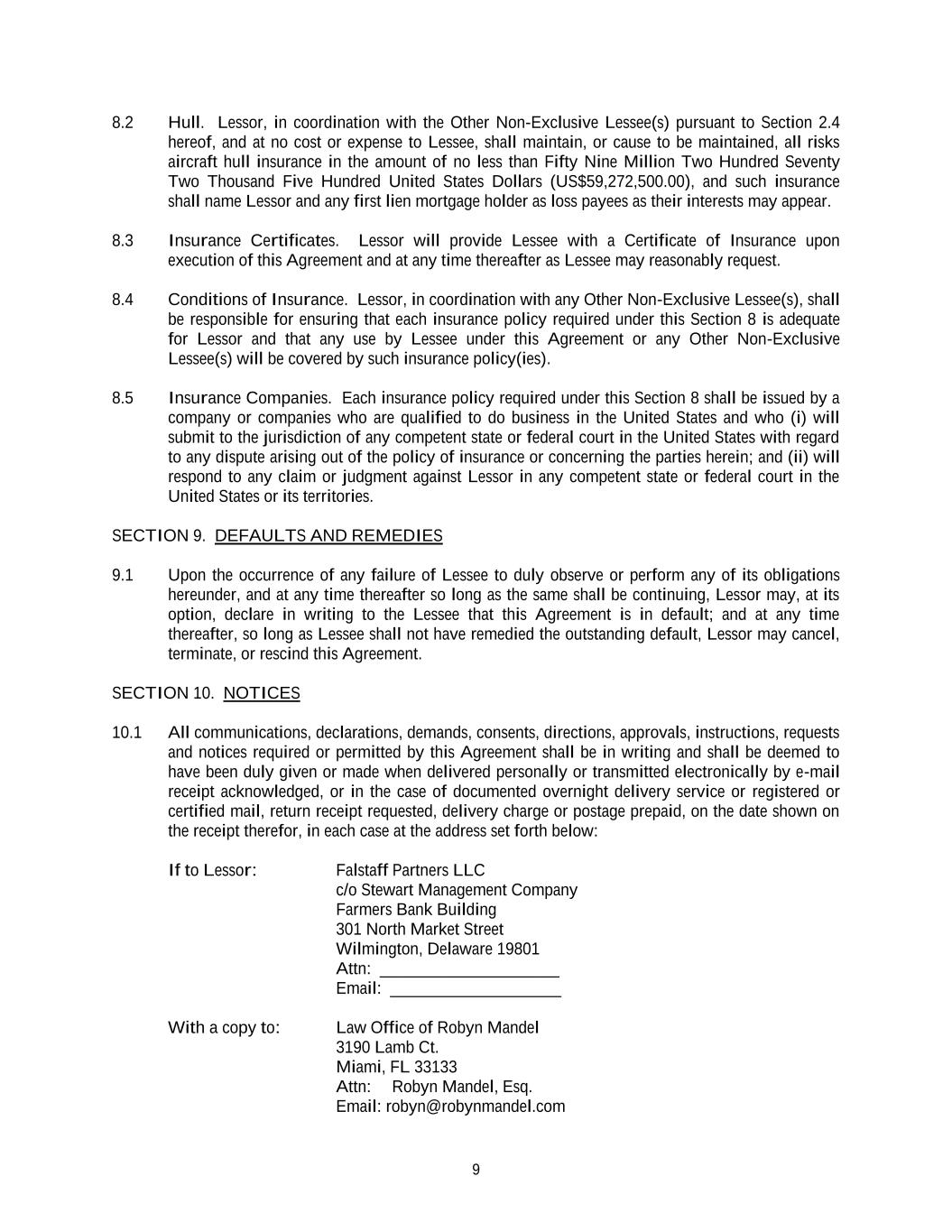 8.2 Hull. Lessor, in coordination with the Other Non-Exclusive Lessee(s) pursuant to Section 2.4 hereof, and at no cost or expense to Lessee, shall maintain, or cause to be maintained, all risks aircraft hull insurance in the amount of no less than Fifty Nine Million Two Hundred Seventy Two Thousand Five Hundred United States Dollars (US$59,272,500.00), and such insurance shall name Lessor and any first lien mortgage holder as loss payees as their interests may appear.

8.3 Insurance Certificates. Lessor will provide Lessee with a Certificate of Insurance upon execution of this Agreement and at any time thereafter as Lessee may reasonably request.

8.4 Conditions of Insurance. Lessor, in coordination with any Other Non-Exclusive Lessee(s), shall be responsible for ensuring that each insurance policy required under this Section 8 is adequate for Lessor and that any use by Lessee under this Agreement or any Other Non-Exclusive Lessee(s) will be covered by such insurance policy(ies).

8.5 Insurance Companies. Each insurance policy required under this Section 8 shall be issued by a company or companies who are qualified to do business in the United States and who (i) will submit to the jurisdiction of any competent state or federal court in the United States with regard to any dispute arising out of the policy of insurance or concerning the parties herein; and (ii) will respond to any claim or judgment against Lessor in any competent state or federal court in the United States or its territories.

SECTION 9. DEFAULTS AND REMEDIES

9.1 Upon the occurrence of any failure of Lessee to duly observe or perform any of its obligations hereunder, and at any time thereafter so long as the same shall be continuing, Lessor may, at its option, declare in writing to the Lessee that this Agreement is in default; and at any time thereafter, so long as Lessee shall not have remedied the outstanding default, Lessor may cancel, terminate, or rescind this Agreement.

SECTION 10. NOTICES

10.1 All communications, declarations, demands, consents, directions, approvals, instructions, requests and notices required or permitted by this Agreement shall be in writing and shall be deemed to have been duly given or made when delivered personally or transmitted electronically by e-mail receipt acknowledged, or in the case of documented overnight delivery service or registered or certified mail, return receipt requested, delivery charge or postage prepaid, on the date shown on the receipt therefor, in each case at the address set forth below:

If to Lessor: Falstaff Partners LLC
c/o Stewart Management Company
Farmers Bank Building
301 North Market Street
Wilmington, Delaware 19801
Attn: ____________________
Email: ____________________

With a copy to: Law Office of Robyn Mandel
3190 Lamb Ct.
Miami, FL 33133
Attn: Robyn Mandel, Esq.
Email: robyn@robynmandel.com

9